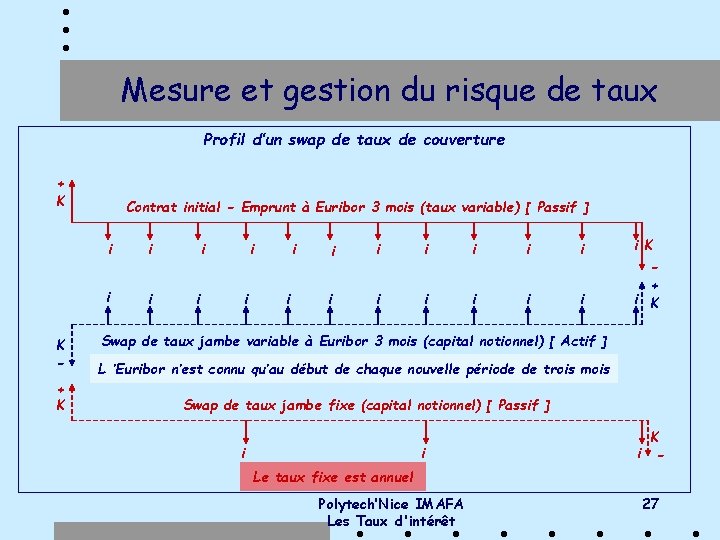 Mesure et gestion du risque de taux

Profil d'un swap de taux de couverture

+
K

Contrat initial - Emprunt à Euribor 3 mois (taux variable) [ Passif ]

i i i i i i i i i i i i K
-

i i i i i i i i i i i i +
K

K
-

Swap de taux jambe variable à Euribor 3 mois (capital notionnel) [ Actif ]

L 'Euribor n'est connu qu'au début de chaque nouvelle période de trois mois

+
K

Swap de taux jambe fixe (capital notionnel) [ Passif ]

i i i K
-

Le taux fixe est annuel

Polytech'Nice IMAFA
Les Taux d'intérêt

27